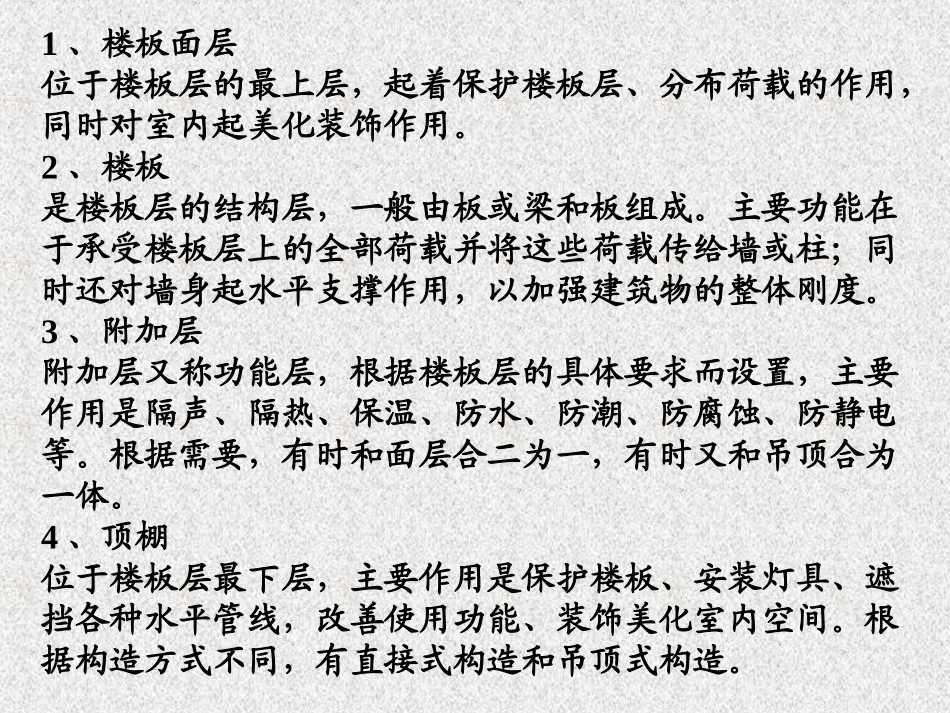 1 、楼板面层
位于楼板层的最上层，起着保护楼板层、分布荷载的作用，同时对室内起美化装饰作用。
2 、楼板
是楼板层的结构层，一般由板或梁和板组成。主要功能在于承受楼板层上的全部荷载并将这些荷载传给墙或柱；同时还对墙身起水平支撑作用，以加强建筑物的整体刚度。
3 、附加层
附加层又称功能层，根据楼板层的具体要求而设置，主要作用是隔声、隔热、保温、防水、防潮、防腐蚀、防静电等。根据需要，有时和面层合二为一，有时又和吊顶合为一体。
4 、顶棚
位于楼板层最下层，主要作用是保护楼板、安装灯具、遮挡各种水平管线，改善使用功能、装饰美化室内空间。根据构造方式不同，有直接式构造和吊顶式构造。